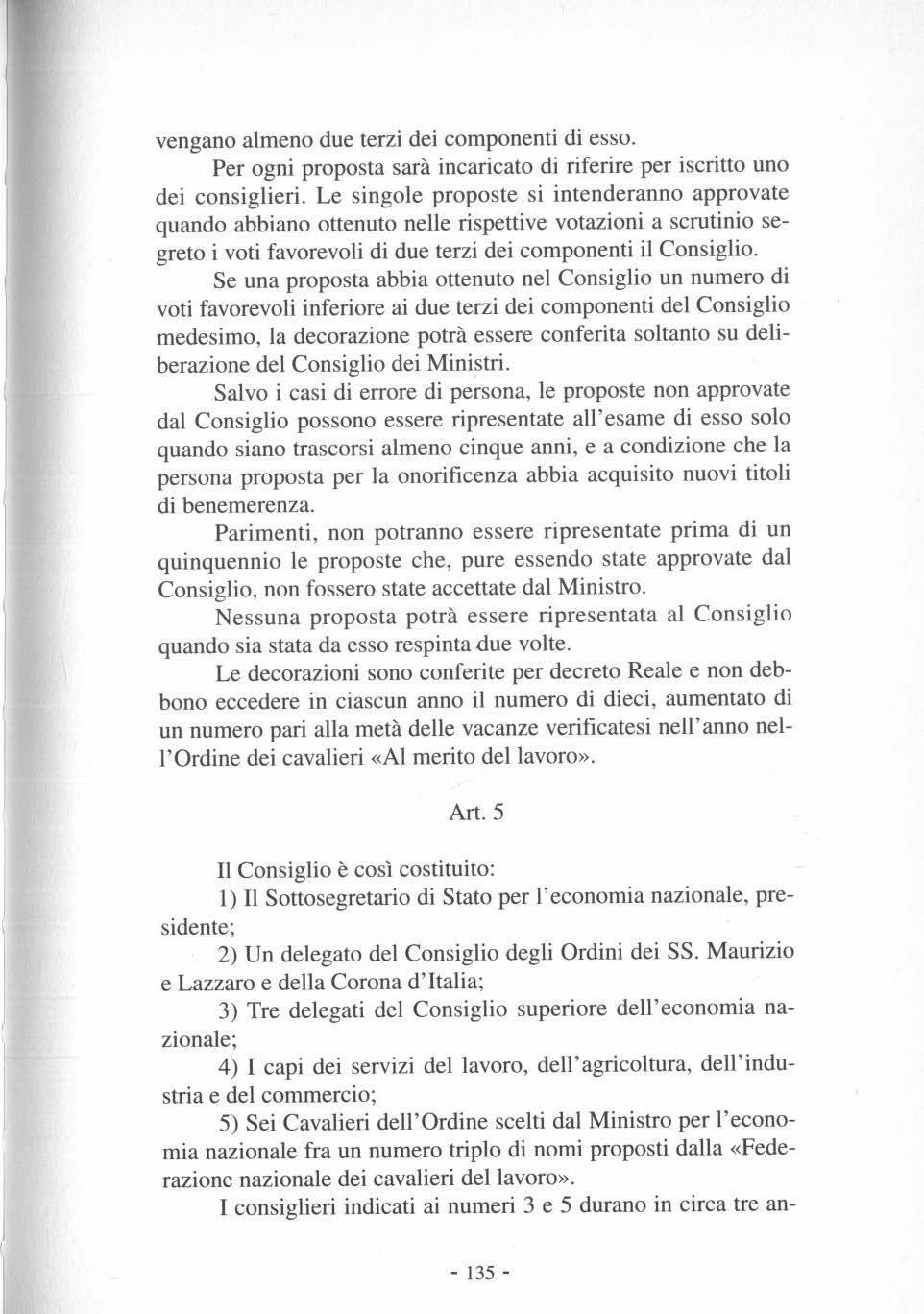 vengano almeno due terzi dei componenti di esso.

Per ogni proposta sarà incaricato di riferire per iscritto uno dei consiglieri. Le singole proposte si intenderanno approvate quando abbiano ottenuto nelle rispettive votazioni a scrutinio segreto i voti favorevoli di due terzi dei componenti il Consiglio.

Se una proposta abbia ottenuto nel Consiglio un numero di voti favorevoli inferiore ai due terzi dei componenti del Consiglio medesimo, la decorazione potrà essere conferita soltanto su deliberazione del Consiglio dei Ministri.

Salvo i casi di errore di persona, le proposte non approvate dal Consiglio possono essere ripresentate all'esame di esso solo quando siano trascorsi almeno cinque anni, e a condizione che la persona proposta per la onorificenza abbia acquisito nuovi titoli di benemerenza.

Parimenti, non potranno essere ripresentate prima di un quinquennio le proposte che, pure essendo state approvate dal Consiglio, non fossero state accettate dal Ministro.

Nessuna proposta potrà essere ripresentata al Consiglio quando sia stata da esso respinta due volte.

Le decorazioni sono conferite per decreto Reale e non debbono eccedere in ciascun anno il numero di dieci, aumentato di un numero pari alla metà delle vacanze verificatesi nell'anno nell'Ordine dei cavalieri «Al merito del lavoro».

Art. 5

Il Consiglio è così costituito:

1) Il Sottosegretario di Stato per l'economia nazionale, presidente;

2) Un delegato del Consiglio degli Ordini dei SS. Maurizio e Lazzaro e della Corona d'Italia;

3) Tre delegati del Consiglio superiore dell'economia nazionale;

4) I capi dei servizi del lavoro, dell'agricoltura, dell'industria e del commercio;

5) Sei Cavalieri dell'Ordine scelti dal Ministro per l'economia nazionale fra un numero triplo di nomi proposti dalla «Federazione nazionale dei cavalieri del lavoro».

I consiglieri indicati ai numeri 3 e 5 durano in circa tre an-

- 135 -